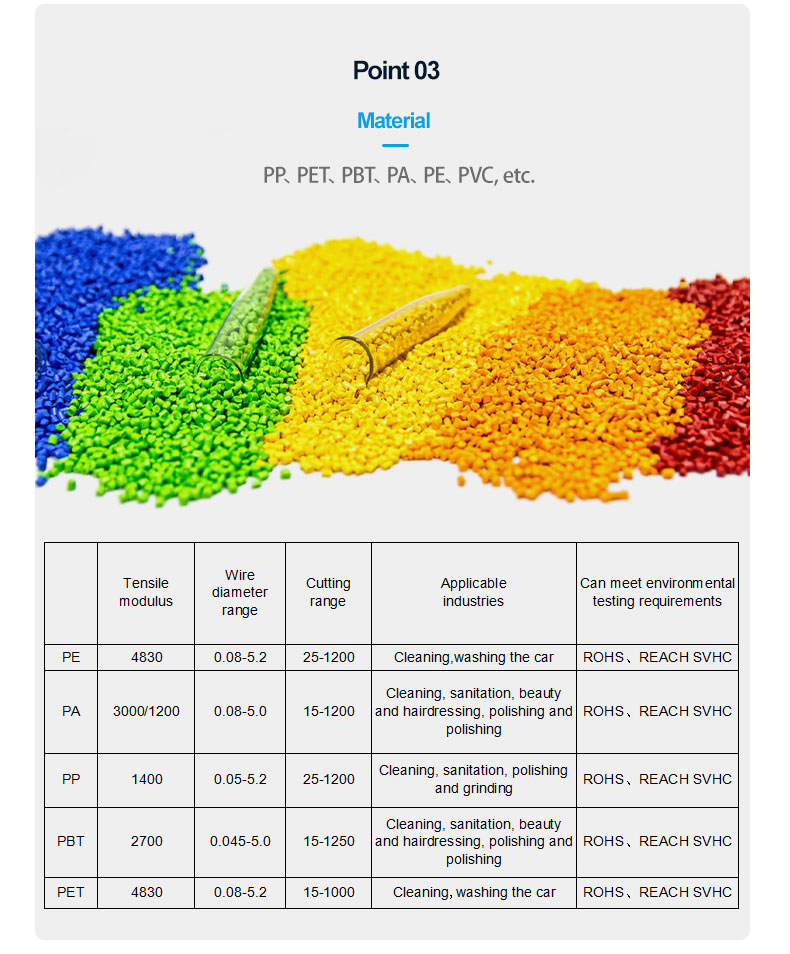 Point 03

Material

PP、PET、PBT、PA、PE、PVC, etc.

|  | Tensile modulus | Wire diameter range | Cutting range | Applicable industries | Can meet environmental testing requirements |
|---|---|---|---|---|---|
| PE | 4830 | 0.08-5.2 | 25-1200 | Cleaning,washing the car | ROHS、REACH SVHC |
| PA | 3000/1200 | 0.08-5.0 | 15-1200 | Cleaning, sanitation, beauty and hairdressing, polishing and polishing | ROHS、REACH SVHC |
| PP | 1400 | 0.05-5.2 | 25-1200 | Cleaning, sanitation, polishing and grinding | ROHS、REACH SVHC |
| PBT | 2700 | 0.045-5.0 | 15-1250 | Cleaning, sanitation, beauty and hairdressing, polishing and polishing | ROHS、REACH SVHC |
| PET | 4830 | 0.08-5.2 | 15-1000 | Cleaning, washing the car | ROHS、REACH SVHC |